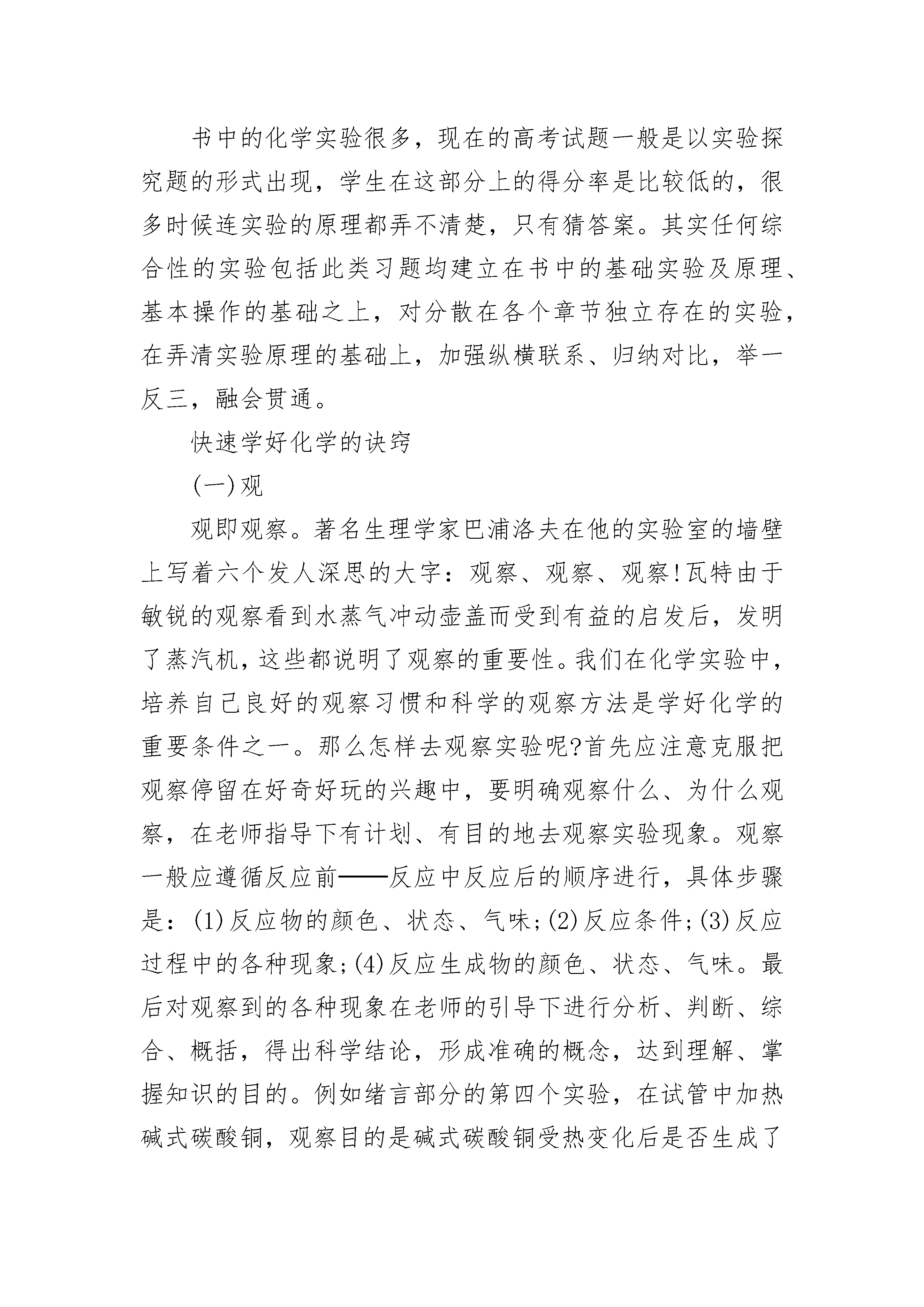 书中的化学实验很多，现在的高考试题一般是以实验探究题的形式出现，学生在这部分上的得分率是比较低的，很多时候连实验的原理都弄不清楚，只有猜答案。其实任何综合性的实验包括此类习题均建立在书中的基础实验及原理、基本操作的基础之上，对分散在各个章节独立存在的实验，在弄清实验原理的基础上，加强纵横联系、归纳对比，举一反三，融会贯通。

快速学好化学的诀窍

(一)观

观即观察。著名生理学家巴浦洛夫在他的实验室的墙壁上写着六个发人深思的大字：观察、观察、观察!瓦特由于敏锐的观察看到水蒸气冲动壶盖而受到有益的启发后，发明了蒸汽机，这些都说明了观察的重要性。我们在化学实验中，培养自己良好的观察习惯和科学的观察方法是学好化学的重要条件之一。那么怎样去观察实验呢?首先应注意克服把观察停留在好奇好玩的兴趣中，要明确观察什么、为什么观察，在老师指导下有计划、有目的地去观察实验现象。观察一般应遵循反应前——反应中反应后的顺序进行，具体步骤是：(1)反应物的颜色、状态、气味;(2)反应条件;(3)反应过程中的各种现象;(4)反应生成物的颜色、状态、气味。最后对观察到的各种现象在老师的引导下进行分析、判断、综合、概括，得出科学结论，形成准确的概念，达到理解、掌握知识的目的。例如绪言部分的第四个实验，在试管中加热碱式碳酸铜，观察目的是碱式碳酸铜受热变化后是否生成了